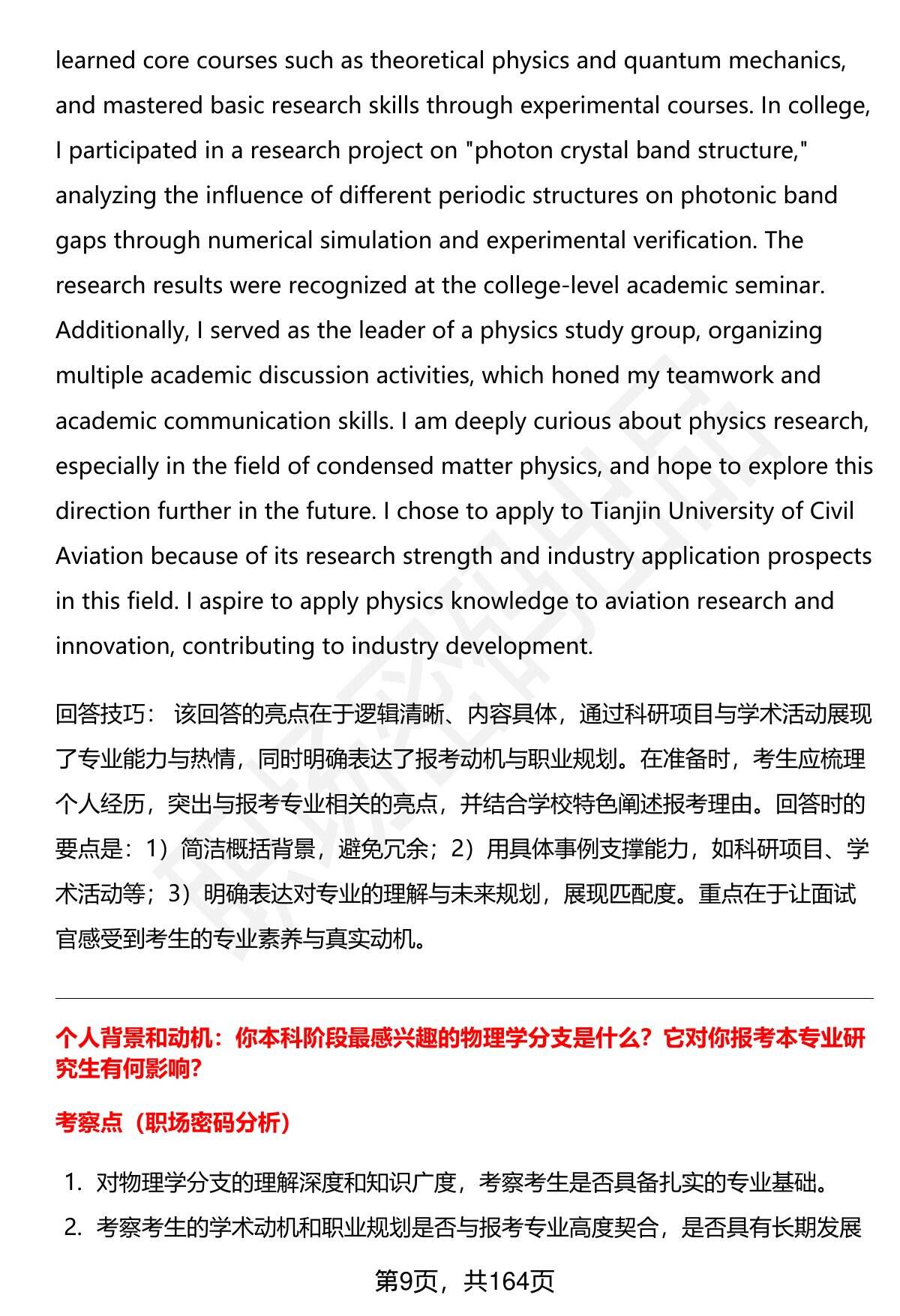 learned core courses such as theoretical physics and quantum mechanics, and mastered basic research skills through experimental courses. In college, I participated in a research project on "photon crystal band structure," analyzing the influence of different periodic structures on photonic band gaps through numerical simulation and experimental verification. The research results were recognized at the college-level academic seminar. Additionally, I served as the leader of a physics study group, organizing multiple academic discussion activities, which honed my teamwork and academic communication skills. I am deeply curious about physics research, especially in the field of condensed matter physics, and hope to explore this direction further in the future. I chose to apply to Tianjin University of Civil Aviation because of its research strength and industry application prospects in this field. I aspire to apply physics knowledge to aviation research and innovation, contributing to industry development.

回答技巧： 该回答的亮点在于逻辑清晰、内容具体，通过科研项目与学术活动展现了专业能力与热情，同时明确表达了报考动机与职业规划。在准备时，考生应梳理个人经历，突出与报考专业相关的亮点，并结合学校特色阐述报考理由。回答时的要点是：1）简洁概括背景，避免冗余；2）用具体事例支撑能力，如科研项目、学术活动等；3）明确表达对专业的理解与未来规划，展现匹配度。重点在于让面试官感受到考生的专业素养与真实动机。

个人背景和动机：你本科阶段最感兴趣的物理学分支是什么？它对你报考本专业研究生有何影响?

考察点（职场密码分析）

1. 对物理学分支的理解深度和知识广度，考察考生是否具备扎实的专业基础。
2. 考察考生的学术动机和职业规划是否与报考专业高度契合，是否具有长期发展

第9页，共164页